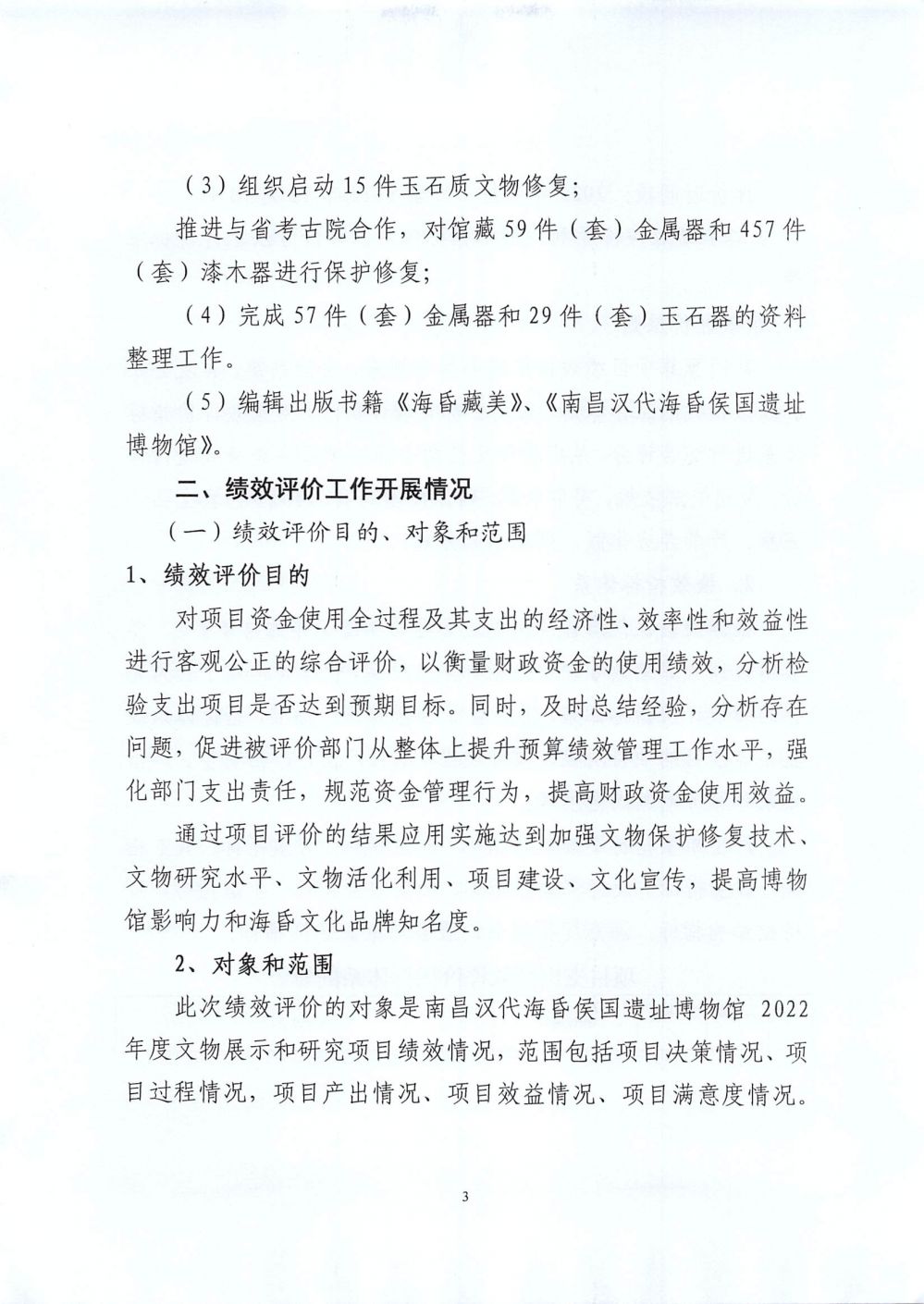 （3）组织启动15件玉石质文物修复；

推进与省考古院合作，对馆藏59件（套）金属器和457件（套）漆木器进行保护修复；

（4）完成57件（套）金属器和29件（套）玉石器的资料整理工作。

（5）编辑出版书籍《海昏藏美》、《南昌汉代海昏侯国遗址博物馆》。

二、绩效评价工作开展情况

（一）绩效评价目的、对象和范围

1、绩效评价目的

对项目资金使用全过程及其支出的经济性、效率性和效益性进行客观公正的综合评价，以衡量财政资金的使用绩效，分析检验支出项目是否达到预期目标。同时，及时总结经验，分析存在问题，促进被评价部门从整体上提升预算绩效管理工作水平，强化部门支出责任，规范资金管理行为，提高财政资金使用效益。

通过项目评价的结果应用实施达到加强文物保护修复技术、文物研究水平、文物活化利用、项目建设、文化宣传，提高博物馆影响力和海昏文化品牌知名度。

2、对象和范围

此次绩效评价的对象是南昌汉代海昏侯国遗址博物馆 2022年度文物展示和研究项目绩效情况，范围包括项目决策情况、项目过程情况，项目产出情况、项目效益情况、项目满意度情况。

3